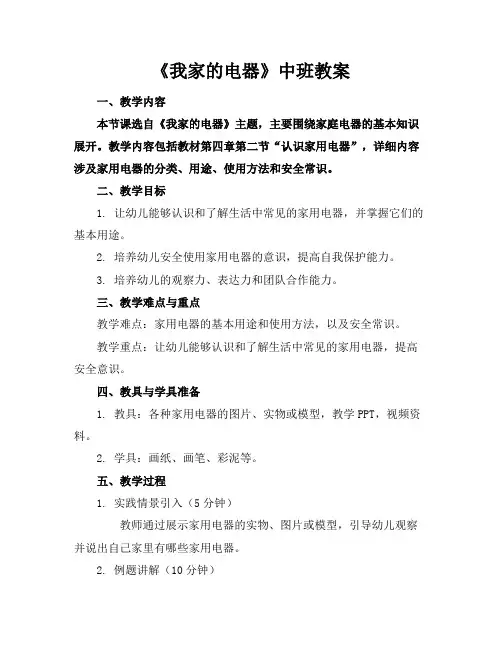 《我家的电器》中班教案

一、教学内容

本节课选自《我家的电器》主题，主要围绕家庭电器的基本知识展开。教学内容包括教材第四章第二节“认识家用电器”，详细内容涉及家用电器的分类、用途、使用方法和安全常识。

二、教学目标

1. 让幼儿能够认识和了解生活中常见的家用电器，并掌握它们的基本用途。

2. 培养幼儿安全使用家用电器的意识，提高自我保护能力。

3. 培养幼儿的观察力、表达力和团队合作能力。

三、教学难点与重点

教学难点：家用电器的基本用途和使用方法，以及安全常识。

教学重点：让幼儿能够认识和了解生活中常见的家用电器，提高安全意识。

四、教具与学具准备

1. 教具：各种家用电器的图片、实物或模型，教学PPT，视频资料。

2. 学具：画纸、画笔、彩泥等。

五、教学过程

1. 实践情景引入（5分钟）

教师通过展示家用电器的实物、图片或模型，引导幼儿观察并说出自己家里有哪些家用电器。

2. 例题讲解（10分钟）